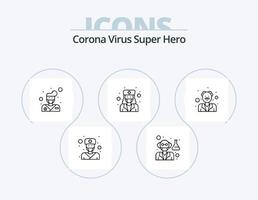 ICONS
Corona Virus Super Hero